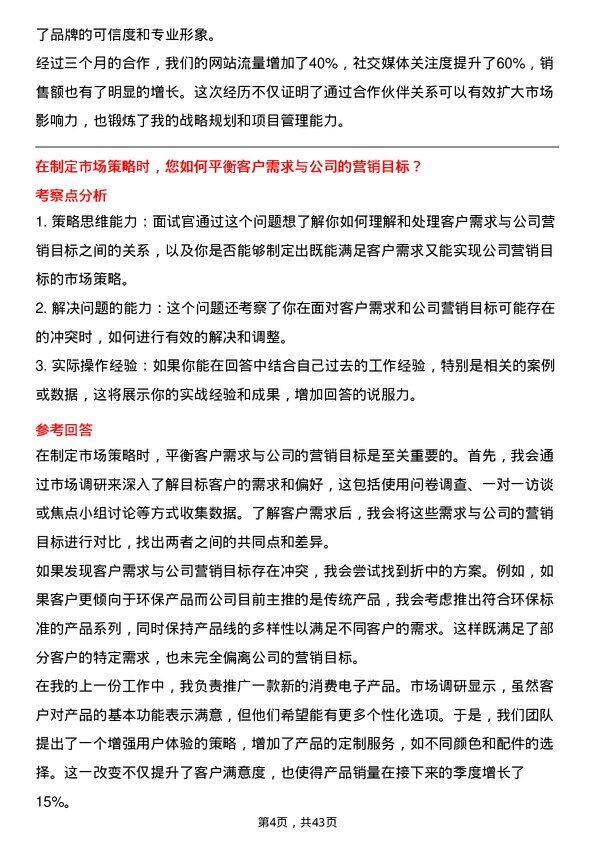 了品牌的可信度和专业形象。
经过三个月的合作，我们的网站流量增加了40%，社交媒体关注度提升了60%，销售额也有了明显的增长。这次经历不仅证明了通过合作伙伴关系可以有效扩大市场影响力，也锻炼了我的战略规划和项目管理能力。

在制定市场策略时，您如何平衡客户需求与公司的营销目标？
考察点分析
1. 策略思维能力：面试官通过这个问题想了解你如何理解和处理客户需求与公司营销目标之间的关系，以及你是否能够制定出既能满足客户需求又能实现公司营销目标的市场策略。
2. 解决问题的能力：这个问题还考察了你在面对客户需求和公司营销目标可能存在的冲突时，如何进行有效的解决和调整。
3. 实际操作经验：如果你能在回答中结合自己过去的工作经验，特别是相关的案例或数据，这将展示你的实战经验和成果，增加回答的说服力。
参考回答
在制定市场策略时，平衡客户需求与公司的营销目标是至关重要的。首先，我会通过市场调研来深入了解目标客户的需求和偏好，这包括使用问卷调查、一对一访谈或焦点小组讨论等方式收集数据。了解客户需求后，我会将这些需求与公司的营销目标进行对比，找出两者之间的共同点和差异。
如果发现客户需求与公司营销目标存在冲突，我会尝试找到折中的方案。例如，如果客户更倾向于环保产品而公司目前主推的是传统产品，我会考虑推出符合环保标准的产品系列，同时保持产品线的多样性以满足不同客户的需求。这样既满足了部分客户的特定需求，也未完全偏离公司的营销目标。
在我的上一份工作中，我负责推广一款新的消费电子产品。市场调研显示，虽然客户对产品的基本功能表示满意，但他们希望能有更多个性化选项。于是，我们团队提出了一个增强用户体验的策略，增加了产品的定制服务，如不同颜色和配件的选择。这一改变不仅提升了客户满意度，也使得产品销量在接下来的季度增长了15%。
第4页，共43页